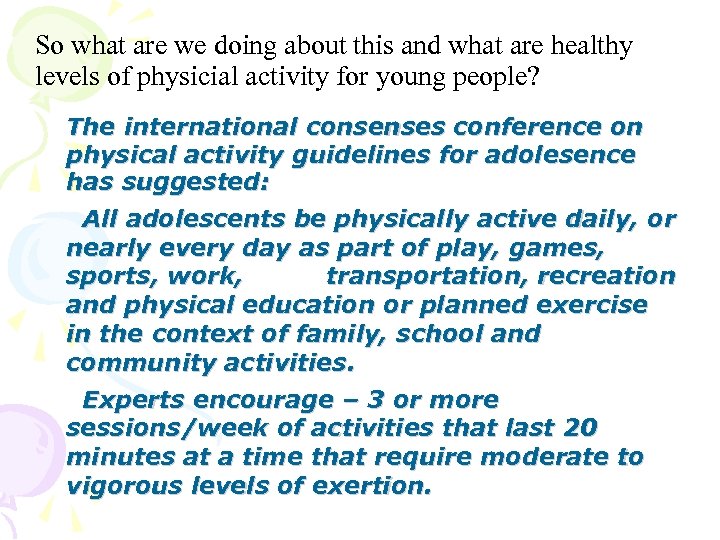 So what are we doing about this and what are healthy levels of physicial activity for young people?

The international consenses conference on physical activity guidelines for adolesence has suggested:

All adolescents be physically active daily, or nearly every day as part of play, games, sports, work, transportation, recreation and physical education or planned exercise in the context of family, school and community activities.

Experts encourage – 3 or more sessions/week of activities that last 20 minutes at a time that require moderate to vigorous levels of exertion.